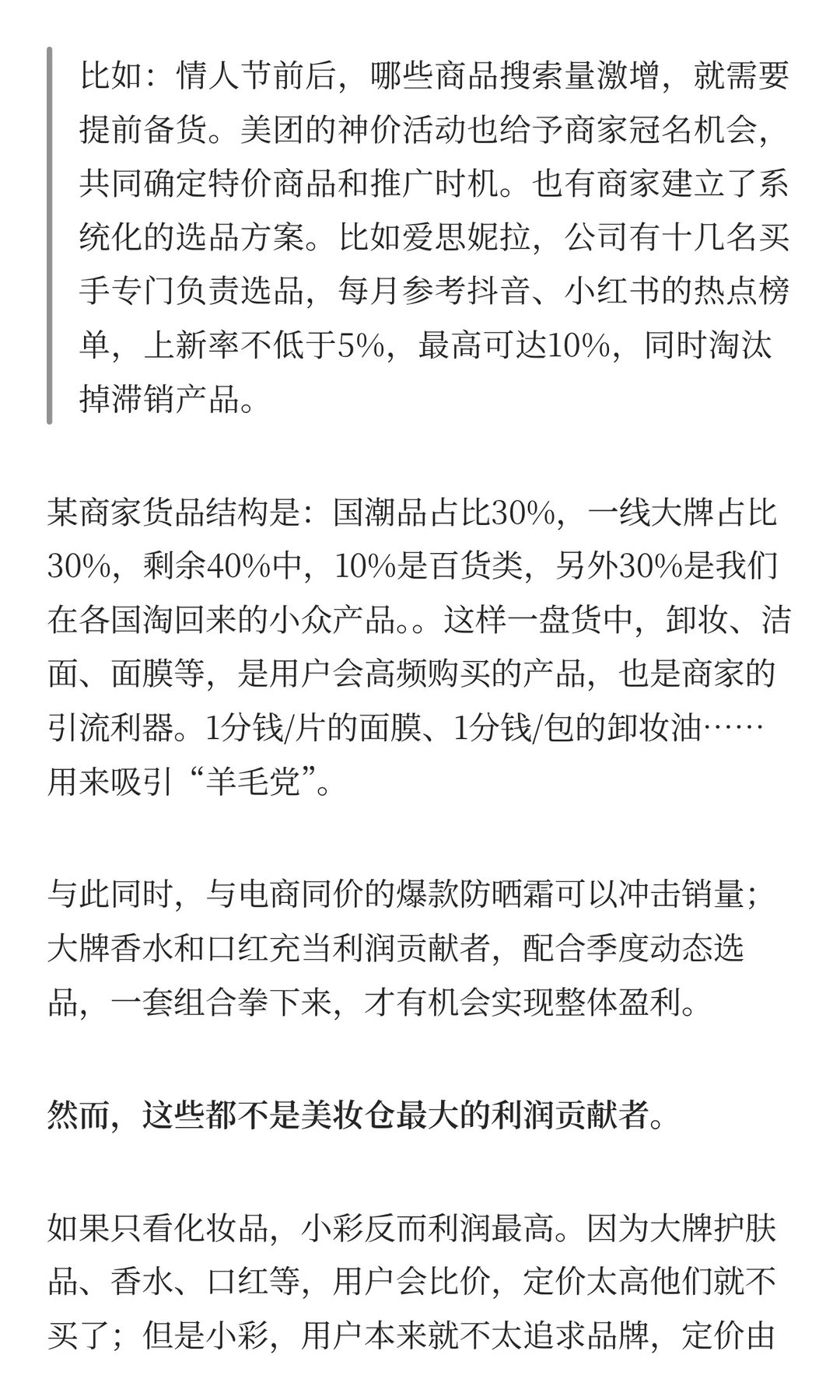 比如：情人节前后，哪些商品搜索量激增，就需要提前备货。美团的神价活动也给予商家冠名机会，共同确定特价商品和推广时机。也有商家建立了系统化的选品方案。比如爱思妮拉，公司有十几名买手专门负责选品，每月参考抖音、小红书的热点榜单，上新率不低于5%，最高可达10%，同时淘汰掉滞销产品。

某商家货品结构是：国潮品占比30%，一线大牌占比30%，剩余40%中，10%是百货类，另外30%是我们在各国淘回来的小众产品。。这样一盘货中，卸妆、洁面、面膜等，是用户会高频购买的产品，也是商家的引流利器。1分钱/片的面膜、1分钱/包的卸妆油……用来吸引“羊毛党”。

与此同时，与电商同价的爆款防晒霜可以冲击销量；大牌香水和口红充当利润贡献者，配合季度动态选品，一套组合拳下来，才有机会实现整体盈利。

然而，这些都不是美妆仓最大的利润贡献者。

如果只看化妆品，小彩反而利润最高。因为大牌护肤品、香水、口红等，用户会比价，定价太高他们就不买了；但是小彩，用户本来就不太追求品牌，定价由